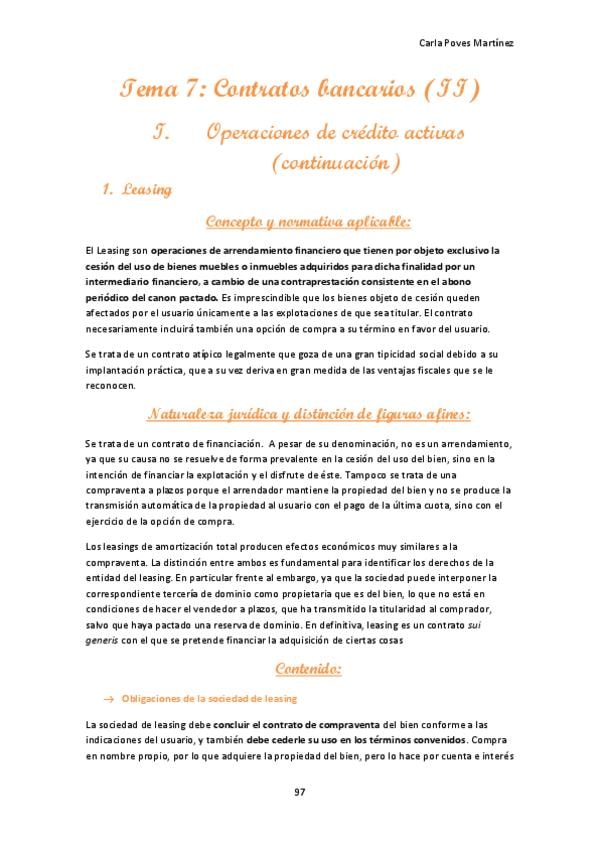 Carla Poves Martínez

Tema 7: Contratos bancarios (II)

I. Operaciones de crédito activas (continuación)

1. Leasing

Concepto y normativa aplicable:

El Leasing son operaciones de arrendamiento financiero que tienen por objeto exclusivo la cesión del uso de bienes muebles o inmuebles adquiridos para dicha finalidad por un intermediario financiero, a cambio de una contraprestación consistente en el abono periódico del canon pactado. Es imprescindible que los bienes objeto de cesión queden afectados por el usuario únicamente a las explotaciones de que sea titular. El contrato necesariamente incluirá también una opción de compra a su término en favor del usuario.

Se trata de un contrato atípico legalmente que goza de una gran tipicidad social debido a su implantación práctica, que a su vez deriva en gran medida de las ventajas fiscales que se le reconocen.

Naturaleza jurídica y distinción de figuras afines:

Se trata de un contrato de financiación. A pesar de su denominación, no es un arrendamiento, ya que su causa no se resuelve de forma prevalente en la cesión del uso del bien, sino en la intención de financiar la explotación y el disfrute de éste. Tampoco se trata de una compraventa a plazos porque el arrendador mantiene la propiedad del bien y no se produce la transmisión automática de la propiedad al usuario con el pago de la última cuota, sino con el ejercicio de la opción de compra.

Los leasings de amortización total producen efectos económicos muy similares a la compraventa. La distinción entre ambos es fundamental para identificar los derechos de la entidad del leasing. En particular frente al embargo, ya que la sociedad puede interponer la correspondiente tercería de dominio como propietaria que es del bien, lo que no está en condiciones de hacer el vendedor a plazos, que ha transmitido la titularidad al comprador, salvo que haya pactado una reserva de dominio. En definitiva, leasing es un contrato sui generis con el que se pretende financiar la adquisición de ciertas cosas

Contenido:

→ Obligaciones de la sociedad de leasing

La sociedad de leasing debe concluir el contrato de compraventa del bien conforme a las indicaciones del usuario, y también debe cederle su uso en los términos convenidos. Compra en nombre propio, por lo que adquiere la propiedad del bien, pero lo hace por cuenta e interés

97